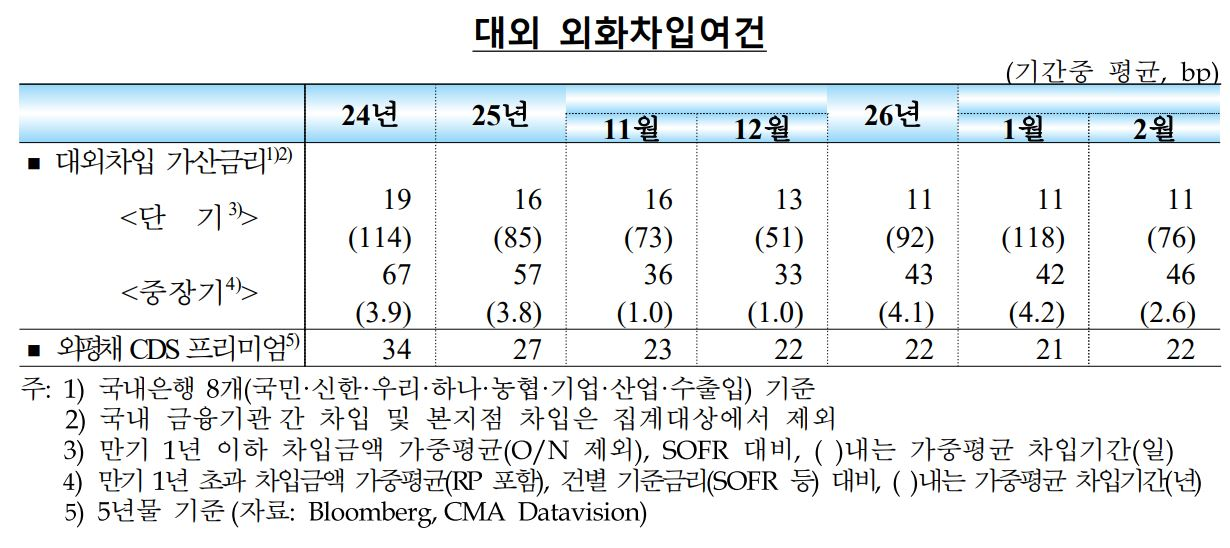 대외 외화차입여건

(기간중 평균, bp)

| | 24년 | 25년 | 11월 | 12월 | 26년 | 1월 | 2월 |
|---|---|---|---|---|---|---|---|
| ■ 대외차입 가산금리$^{1)2)}$ | | | | | | | |
| <단 기$^{3)}$> | 19 | 16 | 16 | 13 | 11 | 11 | 11 |
| | (114) | (85) | (73) | (51) | (92) | (118) | (76) |
| <중장기$^{4)}$> | 67 | 57 | 36 | 33 | 43 | 42 | 46 |
| | (3.9) | (3.8) | (1.0) | (1.0) | (4.1) | (4.2) | (2.6) |
| ■ 외평채 CDS 프리미엄$^{5)}$ | 34 | 27 | 23 | 22 | 22 | 21 | 22 |

주: 1) 국내은행 8개(국민·신한·우리·하나·농협·기업·산업·수출입) 기준
2) 국내 금융기관 간 차입 및 본지점 차입은 집계대상에서 제외
3) 만기 1년 이하 차입금액 가중평균(O/N 제외), SOFR 대비, ( )내는 가중평균 차입기간(일)
4) 만기 1년 초과 차입금액 가중평균(RP 포함), 건별 기준금리(SOFR 등) 대비, ( )내는 가중평균 차입기간(년)
5) 5년물 기준 (자료: Bloomberg, CMA Datavision)